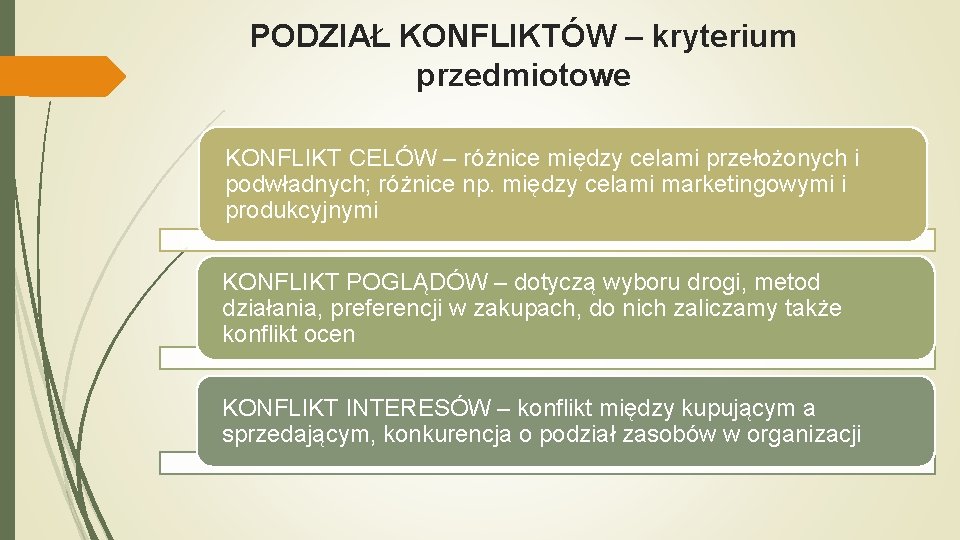 PODZIAŁ KONFLIKTÓW – kryterium przedmiotowe

KONFLIKT CELÓW – różnice między celami przełożonych i podwładnych; różnice np. między celami marketingowymi i produkcyjnymi

KONFLIKT POGLĄDÓW – dotyczą wyboru drogi, metod działania, preferencji w zakupach, do nich zaliczamy także konflikt ocen

KONFLIKT INTERESÓW – konflikt między kupującym a sprzedającym, konkurencja o podział zasobów w organizacji